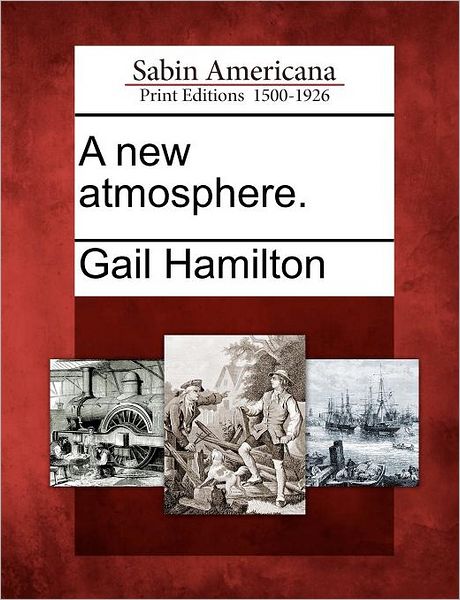 Sabin Americana
Print Editions 1500-1926

A new atmosphere.

Gail Hamilton